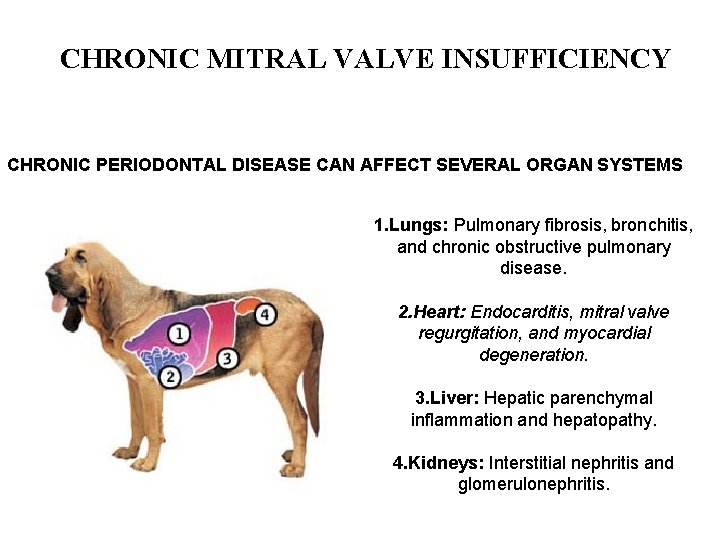 CHRONIC MITRAL VALVE INSUFFICIENCY

CHRONIC PERIODONTAL DISEASE CAN AFFECT SEVERAL ORGAN SYSTEMS

1

2

3

4

1.Lungs: Pulmonary fibrosis, bronchitis, and chronic obstructive pulmonary disease.

2.Heart: Endocarditis, mitral valve regurgitation, and myocardial degeneration.

3.Liver: Hepatic parenchymal inflammation and hepatopathy.

4.Kidneys: Interstitial nephritis and glomerulonephritis.